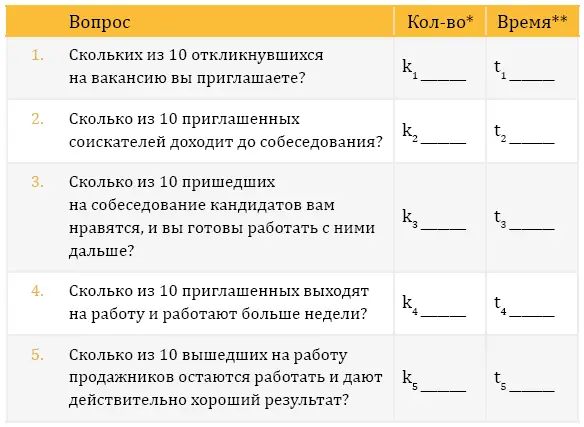 |  | Вопрос | Кол-во* | Время** |
|---|---|---|---|
| 1. | Скольких из 10 откликнувшихся на вакансию вы приглашаете? | $k_1$ _____ | $t_1$ _____ |
| 2. | Сколько из 10 приглашенных соискателей доходит до собеседования? | $k_2$ _____ | $t_2$ _____ |
| 3. | Сколько из 10 пришедших на собеседование кандидатов вам нравятся, и вы готовы работать с ними дальше? | $k_3$ _____ | $t_3$ _____ |
| 4. | Сколько из 10 приглашенных выходят на работу и работают больше недели? | $k_4$ _____ | $t_4$ _____ |
| 5. | Сколько из 10 вышедших на работу продажников остаются работать и дают действительно хороший результат? | $k_5$ _____ | $t_5$ _____ |